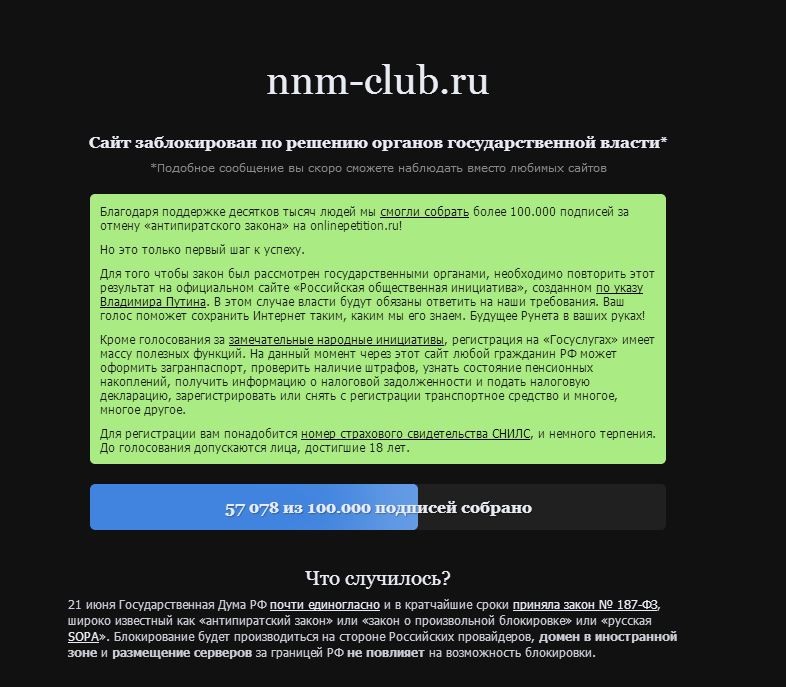 nnm-club.ru

Сайт заблокирован по решению органов государственной власти*

*Подобное сообщение вы скоро сможете наблюдать вместо любимых сайтов

Благодаря поддержке десятков тысяч людей мы смогли собрать более 100.000 подписей за отмену «антипиратского закона» на onlinepetition.ru!

Но это только первый шаг к успеху.

Для того чтобы закон был рассмотрен государственными органами, необходимо повторить этот результат на официальном сайте «Российская общественная инициатива», созданном по указу Владимира Путина. В этом случае власти будут обязаны ответить на наши требования. Ваш голос поможет сохранить Интернет таким, каким мы его знаем. Будущее Рунета в ваших руках!

Кроме голосования за замечательные народные инициативы, регистрация на «Госуслугах» имеет массу полезных функций. На данный момент через этот сайт любой гражданин РФ может оформить загранпаспорт, проверить наличие штрафов, узнать состояние пенсионных накоплений, получить информацию о налоговой задолженности и подать налоговую декларацию, зарегистрировать или снять с регистрации транспортное средство и многое, многое другое.

Для регистрации вам понадобится номер страхового свидетельства СНИЛС, и немного терпения. До голосования допускаются лица, достигшие 18 лет.

57 078 из 100.000 подписей собрано

Что случилось?

21 июня Государственная Дума РФ почти единогласно и в кратчайшие сроки приняла закон № 187-ФЗ, широко известный как «антипиратский закон» или «закон о произвольной блокировке» или «русская SOPA». Блокирование будет производиться на стороне Российских провайдеров, домен в иностранной зоне и размещение серверов за границей РФ не повлияет на возможность блокировки.